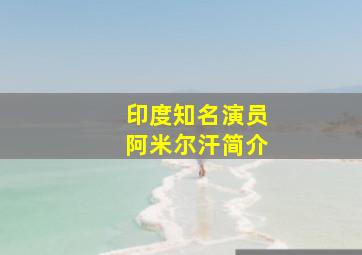 印度知名演员
阿米尔汗简介